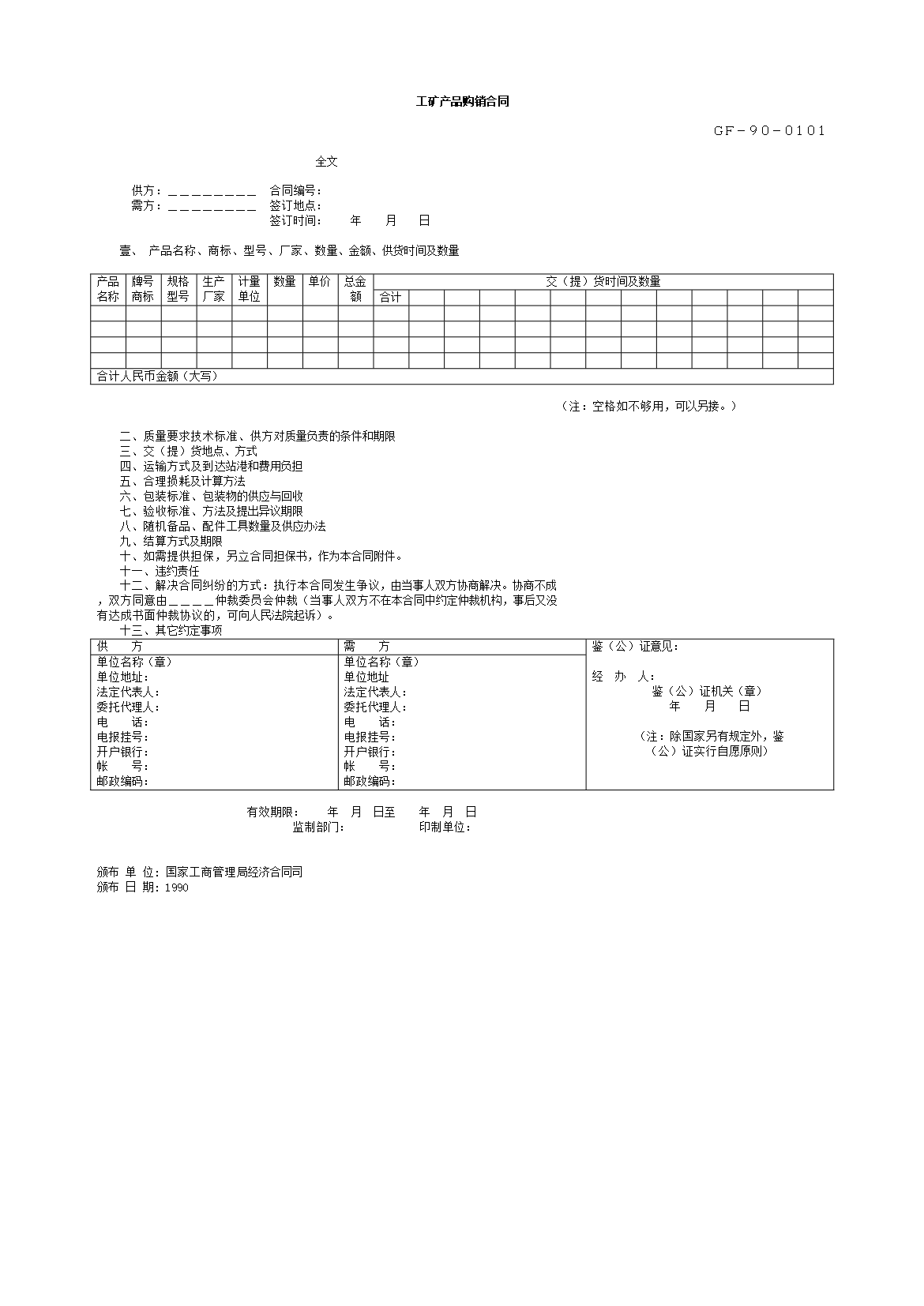 工矿产品购销合同

GF－90－0101

全文

供方：＿＿＿＿＿＿＿＿＿　合同编号：
需方：＿＿＿＿＿＿＿＿＿　签订地点：
签订时间：　年　月　日

壹、 产品名称、商标、型号、厂家、数量、金额、供货时间及数量

| 产品名称 | 牌号商标 | 规格型号 | 生产厂家 | 计量单位 | 数量 | 单价 | 总金额 | 交（提）货时间及数量 | | | | | | | | | | | | |
|---|---|---|---|---|---|---|---|---|---|---|---|---|---|---|---|---|---|---|---|---|
| | | | | | | | | 合计 | | | | | | | | | | | | |
| | | | | | | | | | | | | | | | | | | | | |
| | | | | | | | | | | | | | | | | | | | | |
| | | | | | | | | | | | | | | | | | | | | |
| | | | | | | | | | | | | | | | | | | | | |
| 合计人民币金额（大写） | | | | | | | | | | | | | | | | | | | | |

（注：空格如不够用，可以另接。）

二、质量要求技术标准、供方对质量负责的条件和期限
三、交（提）货地点、方式
四、运输方式及到达站港和费用负担
五、合理损耗及计算方法
六、包装标准、包装物的供应与回收
七、验收标准、方法及提出异议期限
八、随机备品、配件工具数量及供应办法
九、结算方式及期限
十、如需提供担保，另立合同担保书，作为本合同附件。
十一、违约责任
十二、解决合同纠纷的方式：执行本合同发生争议，由当事人双方协商解决。协商不成，双方同意由＿＿＿＿仲裁委员会仲裁（当事人双方不在本合同中约定仲裁机构，事后又没有达成书面仲裁协议的，可向人民法院起诉）。
十三、其它约定事项

| 供　方 | 需　方 | 鉴（公）证意见： |
|---|---|---|
| 单位名称（章）<br>单位地址：<br>法定代表人：<br>委托代理人：<br>电　话：<br>电报挂号：<br>开户银行：<br>帐　号：<br>邮政编码： | 单位名称（章）<br>单位地址<br>法定代表人：<br>委托代理人：<br>电　话：<br>电报挂号：<br>开户银行：<br>帐　号：<br>邮政编码： | 经　办　人：<br>鉴（公）证机关（章）<br>年　月　日<br>（注：除国家另有规定外，鉴（公）证实行自愿原则） |

有效期限：　年　月　日至　年　月　日
监制部门：　印制单位：

颁布 单 位：国家工商管理局经济合同司
颁布 日 期：1990